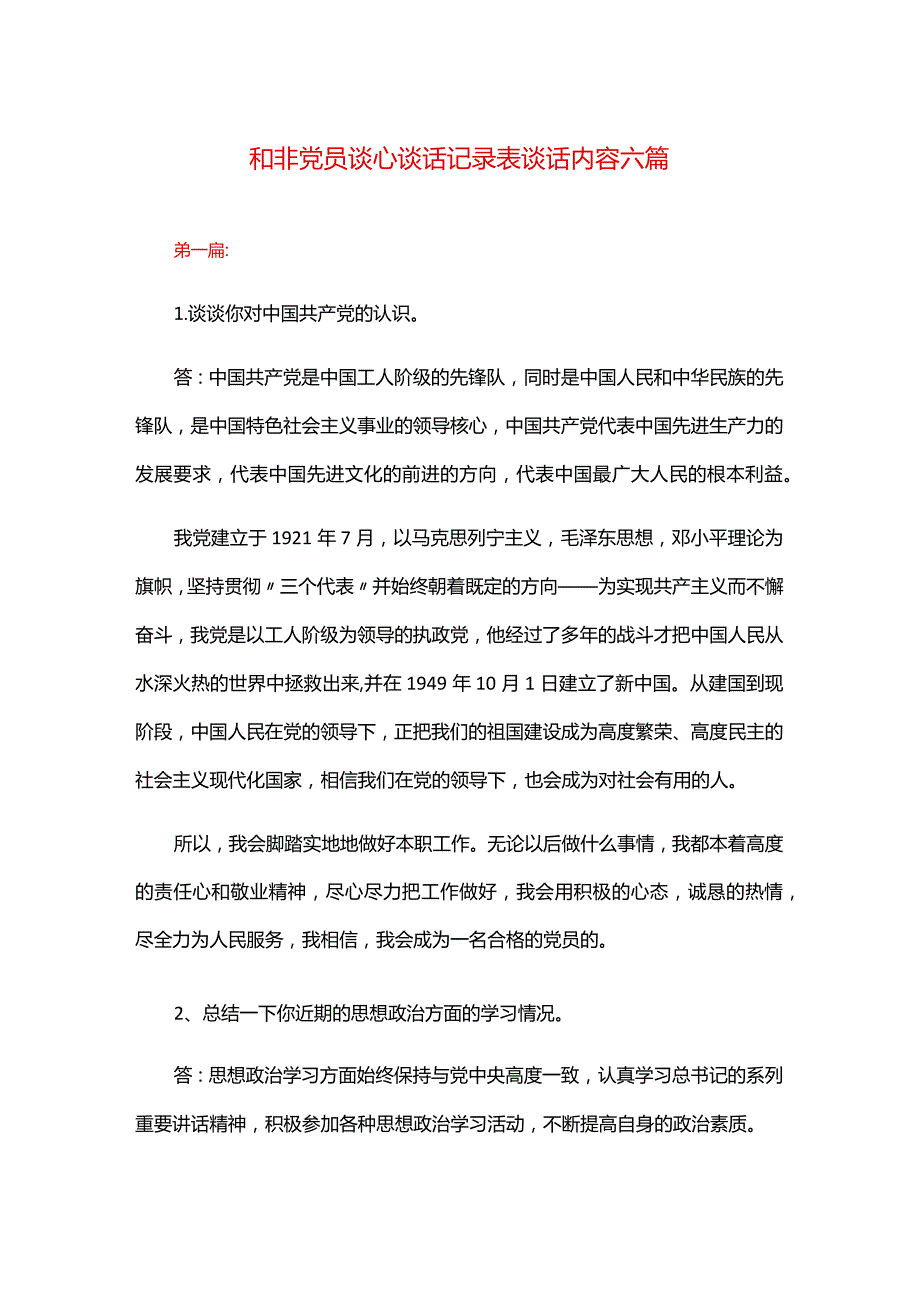 和非党员谈心谈话记录表谈话内容六篇

第一篇:

1.谈谈你对中国共产党的认识。

答：中国共产党是中国工人阶级的先锋队，同时是中国人民和中华民族的先锋队，是中国特色社会主义事业的领导核心，中国共产党代表中国先进生产力的发展要求，代表中国先进文化的前进的方向，代表中国最广大人民的根本利益。

我党建立于1921年7月，以马克思列宁主义，毛泽东思想，邓小平理论为旗帜，坚持贯彻〃三个代表〃并始终朝着既定的方向——为实现共产主义而不懈奋斗，我党是以工人阶级为领导的执政党，他经过了多年的战斗才把中国人民从水深火热的世界中拯救出来,并在1949年10月1日建立了新中国。从建国到现阶段，中国人民在党的领导下，正把我们的祖国建设成为高度繁荣、高度民主的社会主义现代化国家，相信我们在党的领导下，也会成为对社会有用的人。

所以，我会脚踏实地地做好本职工作。无论以后做什么事情，我都本着高度的责任心和敬业精神，尽心尽力把工作做好，我会用积极的心态，诚恳的热情，尽全力为人民服务，我相信，我会成为一名合格的党员的。

2、总结一下你近期的思想政治方面的学习情况。

答：思想政治学习方面始终保持与党中央高度一致，认真学习总书记的系列重要讲话精神，积极参加各种思想政治学习活动，不断提高自身的政治素质。